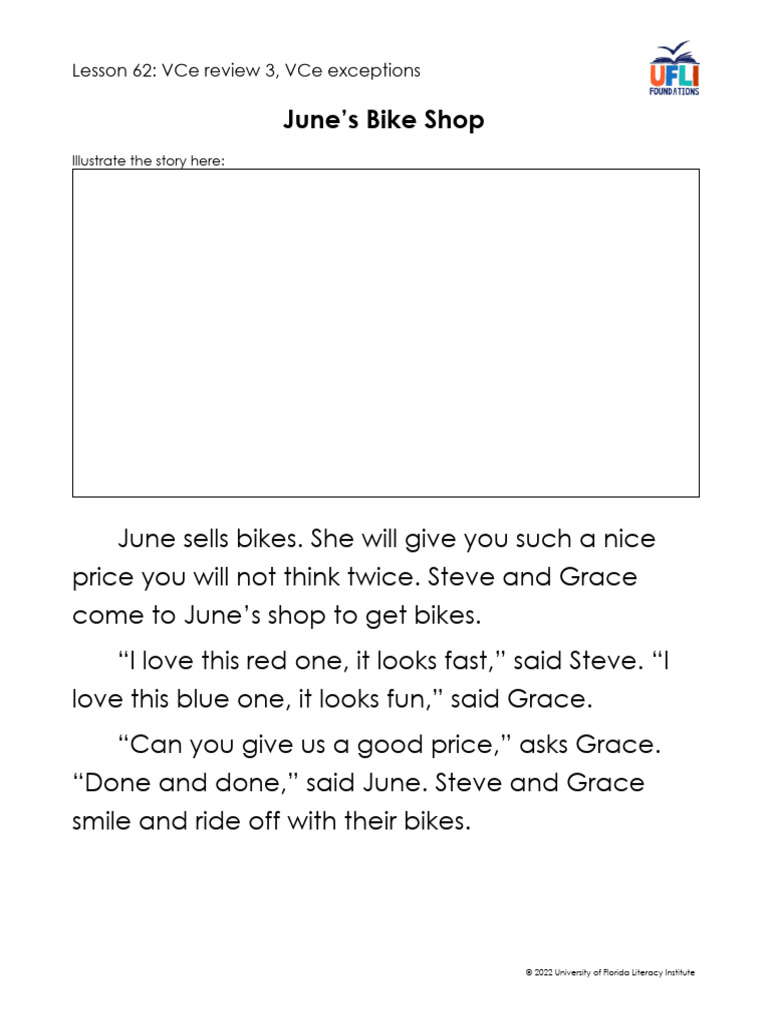 Lesson 62: VCe review 3, VCe exceptions

UFLI FOUNDATIONS

June's Bike Shop

Illustrate the story here:

June sells bikes. She will give you such a nice price you will not think twice. Steve and Grace come to June's shop to get bikes.

"I love this red one, it looks fast," said Steve. "I love this blue one, it looks fun," said Grace.

"Can you give us a good price," asks Grace. "Done and done," said June. Steve and Grace smile and ride off with their bikes.

© 2022 University of Florida Literacy Institute